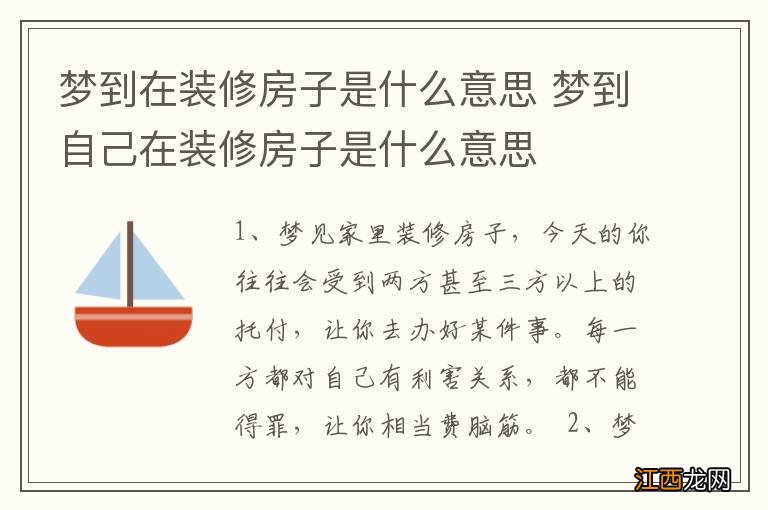 梦到在装修房子是什么意思 梦到自己在装修房子是什么意思

1、梦见家里装修房子，今天的你往往会受到两方甚至三方以上的托付，让你去办好某件事。每一方都对自己有利害关系，都不能得罪，让你相当费脑筋。 2、梦

江西龙网